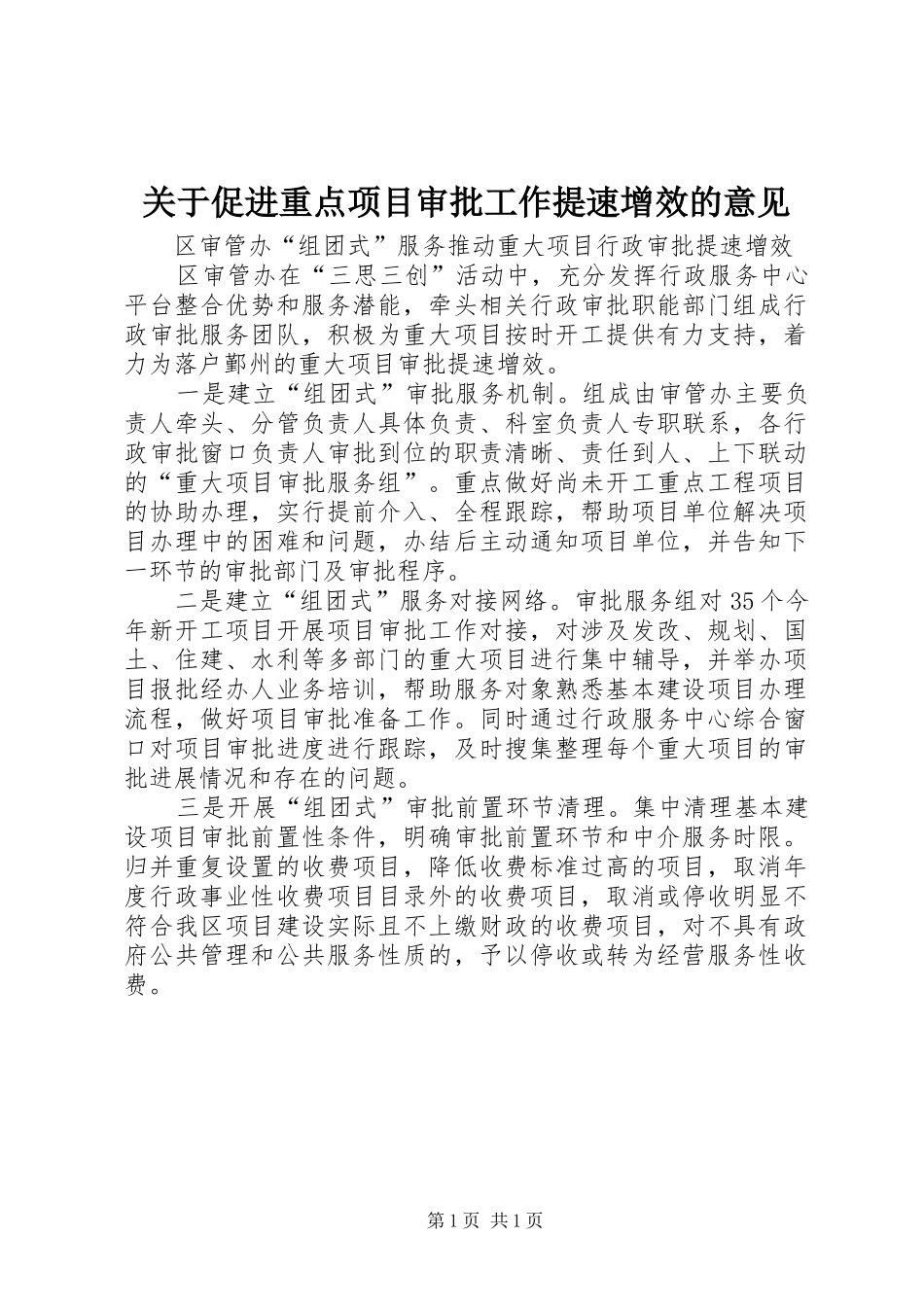 关于促进重点项目审批工作提速增效的意见

区审管办“组团式”服务推动重大项目行政审批提速增效

区审管办在“三思三创”活动中，充分发挥行政服务中心平台整合优势和服务潜能，牵头相关行政审批职能部门组成行政审批服务团队，积极为重大项目按时开工提供有力支持，着力为落户鄞州的重大项目审批提速增效。

一是建立“组团式”审批服务机制。组成由审管办主要负责人牵头、分管负责人具体负责、科室负责人专职联系，各行政审批窗口负责人审批到位的职责清晰、责任到人、上下联动的“重大项目审批服务组”。重点做好尚未开工重点工程项目的协助办理，实行提前介入、全程跟踪，帮助项目单位解决项目办理中的困难和问题，办结后主动通知项目单位，并告知下一环节的审批部门及审批程序。

二是建立“组团式”服务对接网络。审批服务组对35个今年新开工项目开展项目审批工作对接，对涉及发改、规划、国土、住建、水利等多部门的重大项目进行集中辅导，并举办项目报批经办人业务培训，帮助服务对象熟悉基本建设项目办理流程，做好项目审批准备工作。同时通过行政服务中心综合窗口对项目审批进度进行跟踪，及时搜集整理每个重大项目的审批进展情况和存在的问题。

三是开展“组团式”审批前置环节清理。集中清理基本建设项目审批前置性条件，明确审批前置环节和中介服务时限。归并重复设置的收费项目，降低收费标准过高的项目，取消年度行政事业性收费项目目录外的收费项目，取消或停收明显不符合我区项目建设实际且不上缴财政的收费项目，对不具有政府公共管理和公共服务性质的，予以停收或转为经营服务性收费。

第1页 共1页